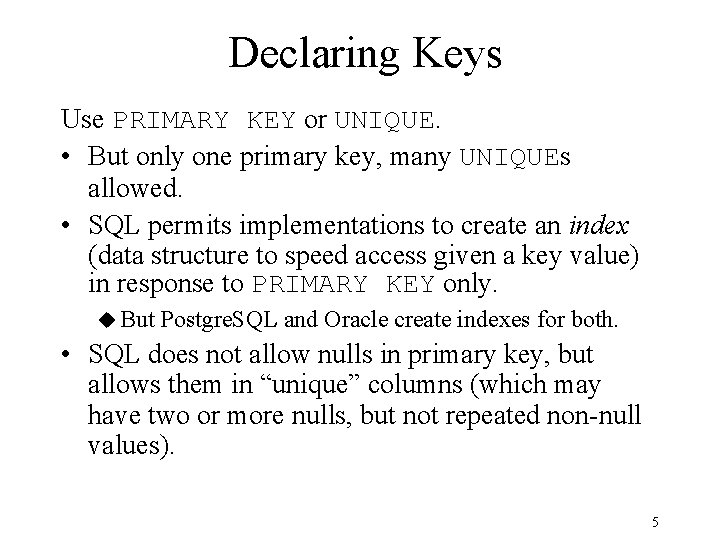 Declaring Keys

Use PRIMARY KEY or UNIQUE.

• But only one primary key, many UNIQUEs allowed.

• SQL permits implementations to create an index (data structure to speed access given a key value) in response to PRIMARY KEY only.

◆ But PostgreSQL and Oracle create indexes for both.

• SQL does not allow nulls in primary key, but allows them in "unique" columns (which may have two or more nulls, but not repeated non-null values).

5